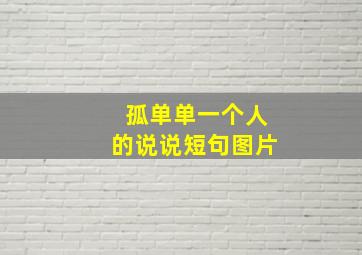 孤单单一个人
的说说短句图片